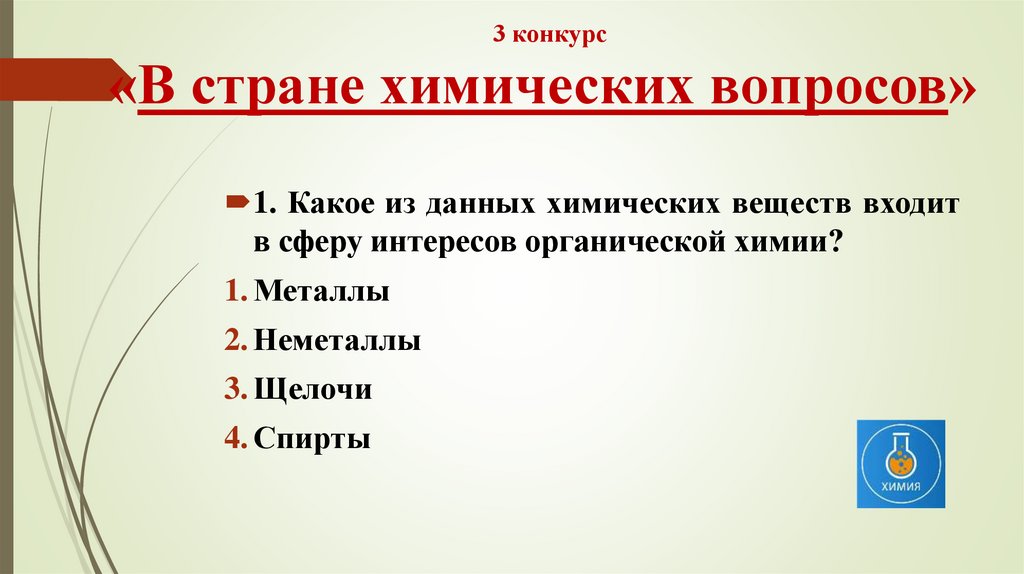 3 конкурс

«В стране химических вопросов»

1. Какое из данных химических веществ входит в сферу интересов органической химии?

1. Металлы
2. Неметаллы
3. Щелочи
4. Спирты

ХИМИЯ